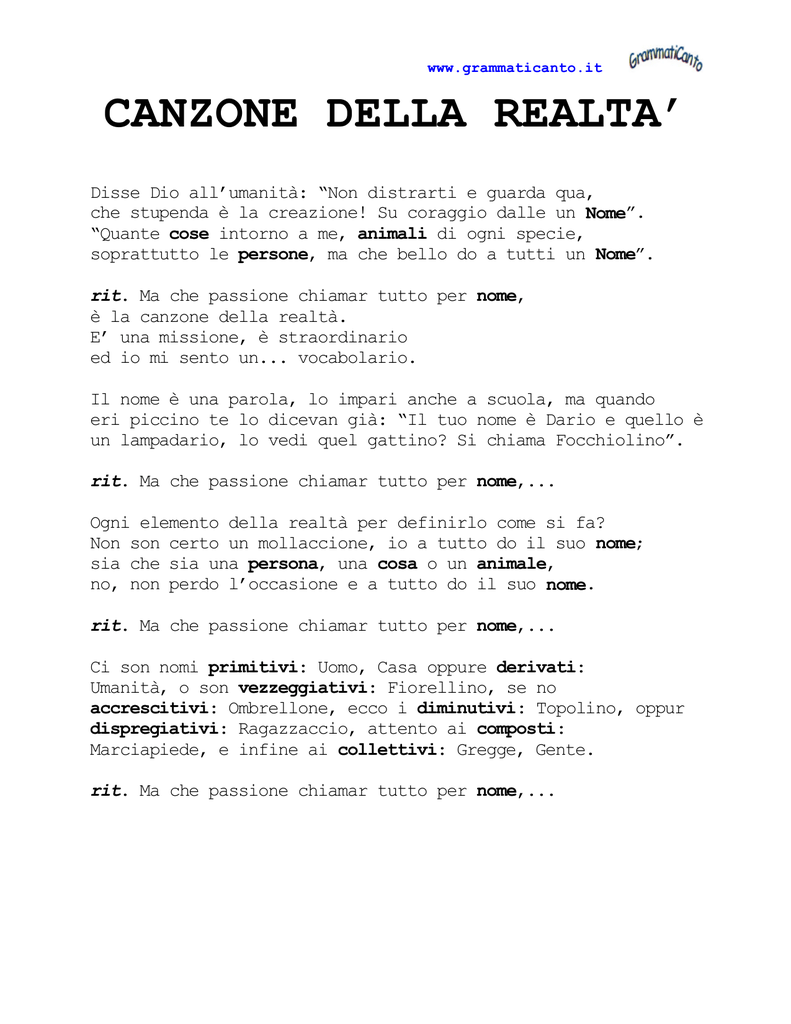 www.grammaticanto.it GrammatiCanto

CANZONE DELLA REALTA'

Disse Dio all'umanità: "Non distrarti e guarda qua, che stupenda è la creazione! Su coraggio dalle un Nome". "Quante cose intorno a me, animali di ogni specie, soprattutto le persone, ma che bello do a tutti un Nome".

rit. Ma che passione chiamar tutto per nome, è la canzone della realtà. E' una missione, è straordinario ed io mi sento un... vocabolario.

Il nome è una parola, lo impari anche a scuola, ma quando eri piccino te lo dicevan già: "Il tuo nome è Dario e quello è un lampadario, lo vedi quel gattino? Si chiama Focchiolino".

rit. Ma che passione chiamar tutto per nome,...

Ogni elemento della realtà per definirlo come si fa? Non son certo un mollaccione, io a tutto do il suo nome; sia che sia una persona, una cosa o un animale, no, non perdo l'occasione e a tutto do il suo nome.

rit. Ma che passione chiamar tutto per nome,...

Ci son nomi primitivi: Uomo, Casa oppure derivati: Umanità, o son vezzeggiativi: Fiorellino, se no accrescitivi: Ombrellone, ecco i diminutivi: Topolino, oppur dispregiativi: Ragazzaccio, attento ai composti: Marciapiede, e infine ai collettivi: Gregge, Gente.

rit. Ma che passione chiamar tutto per nome,...